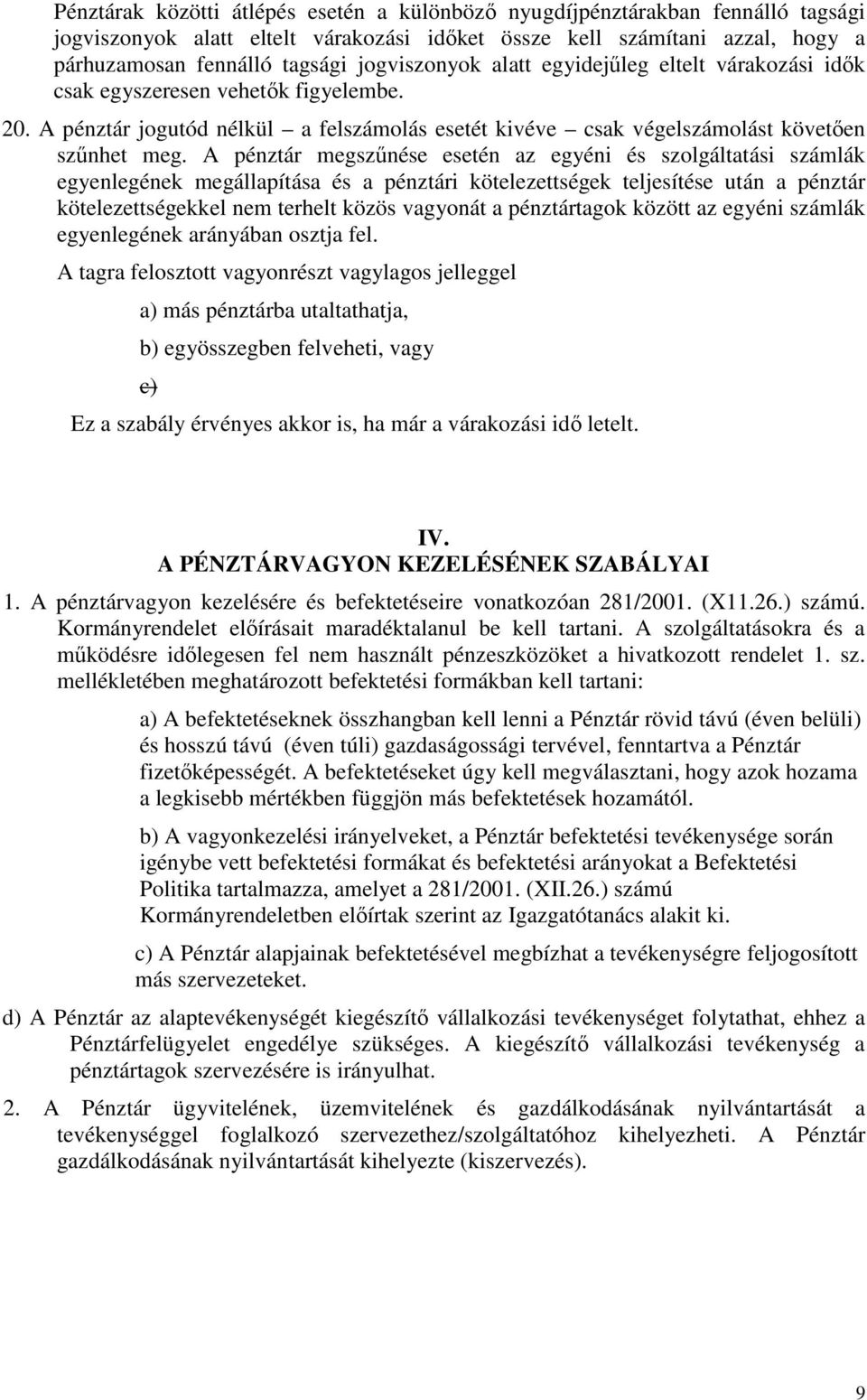 Pénztárak közötti átlépés esetén a különböző nyugdíjpénztárakban fennálló tagsági jogviszonyok alatt eltelt várakozási időket össze kell számítani azzal, hogy a párhuzamosan fennálló tagsági jogviszonyok alatt egyidejűleg eltelt várakozási idők csak egyszeresen vehetők figyelembe.

20. A pénztár jogutód nélkül – a felszámolás esetét kivéve – csak végelszámolást követően szűnhet meg. A pénztár megszűnése esetén az egyéni és szolgáltatási számlák egyenlegének megállapítása és a pénztári kötelezettségek teljesítése után a pénztár kötelezettségekkel nem terhelt közös vagyonát a pénztártagok között az egyéni számlák egyenlegének arányában osztja fel.

A tagra felosztott vagyonrészt vagylagos jelleggel

a) más pénztárba utaltathatja,

b) egyösszegben felveheti, vagy

c)

Ez a szabály érvényes akkor is, ha már a várakozási idő letelt.

IV.
A PÉNZTÁRVAGYON KEZELÉSÉNEK SZABÁLYAI

1. A pénztárvagyon kezelésére és befektetéseire vonatkozóan 281/2001. (X11.26.) számú. Kormányrendelet előírásait maradéktalanul be kell tartani. A szolgáltatásokra és a működésre időlegesen fel nem használt pénzeszközöket a hivatkozott rendelet 1. sz. mellékletében meghatározott befektetési formákban kell tartani:

a) A befektetéseknek összhangban kell lenni a Pénztár rövid távú (éven belüli) és hosszú távú (éven túli) gazdaságossági tervével, fenntartva a Pénztár fizetőképességét. A befektetéseket úgy kell megválasztani, hogy azok hozama a legkisebb mértékben függjön más befektetések hozamától.

b) A vagyonkezelési irányelveket, a Pénztár befektetési tevékenysége során igénybe vett befektetési formákat és befektetési arányokat a Befektetési Politika tartalmazza, amelyet a 281/2001. (XII.26.) számú Kormányrendeletben előírtak szerint az Igazgatótanács alakit ki.

c) A Pénztár alapjainak befektetésével megbízhat a tevékenységre feljogosított más szervezeteket.

d) A Pénztár az alaptevékenységét kiegészítő vállalkozási tevékenységet folytathat, ehhez a Pénztárfelügyelet engedélye szükséges. A kiegészítő vállalkozási tevékenység a pénztártagok szervezésére is irányulhat.

2. A Pénztár ügyvitelének, üzemvitelének és gazdálkodásának nyilvántartását a tevékenységgel foglalkozó szervezethez/szolgáltatóhoz kihelyezheti. A Pénztár gazdálkodásának nyilvántartását kihelyezte (kiszervezés).

9